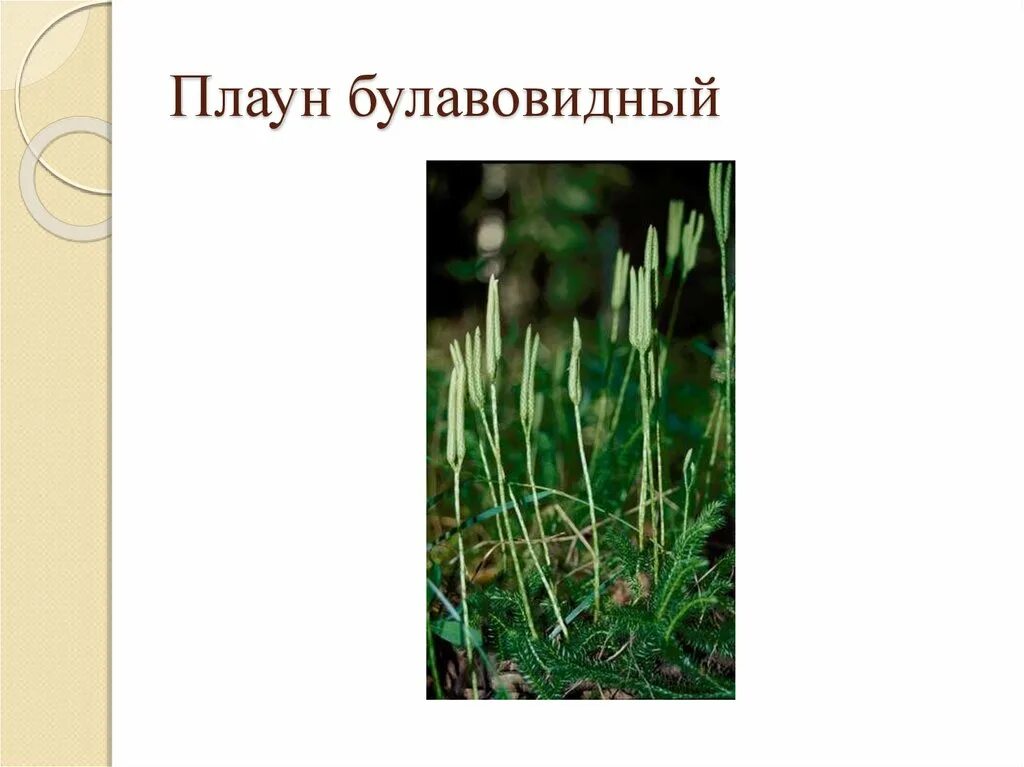 Плаун булавовидный